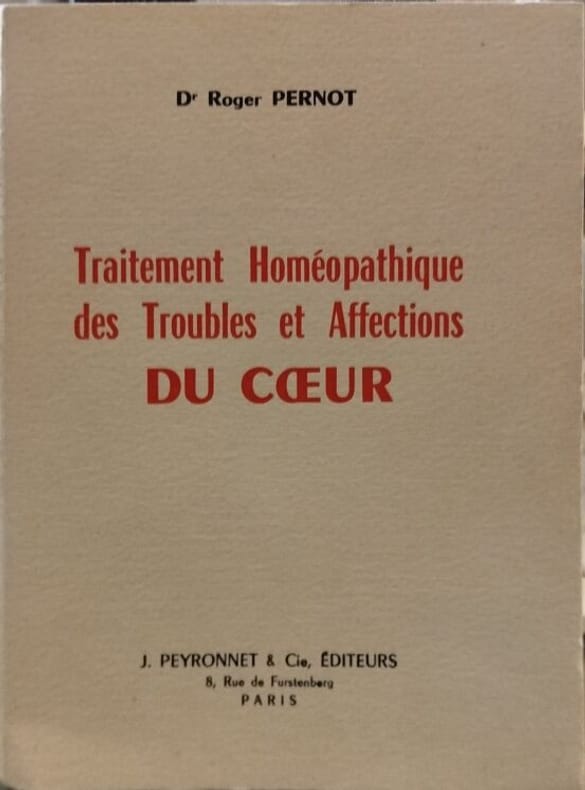 Dr Roger PERNOT

Traitement Homéopathique des Troubles et Affections DU CŒUR

J. PEYRONNET & Cie, ÉDITEURS
8, Rue de Furstenberg
PARIS